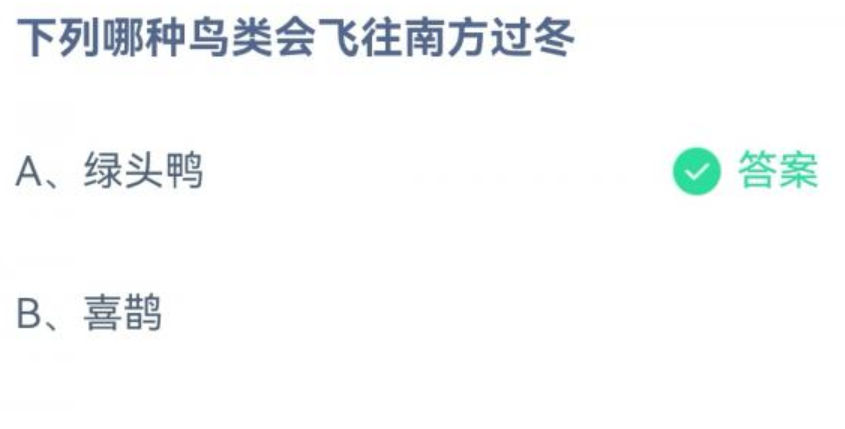 下列哪种鸟类会飞往南方过冬

A、绿头鸭 答案

B、喜鹊